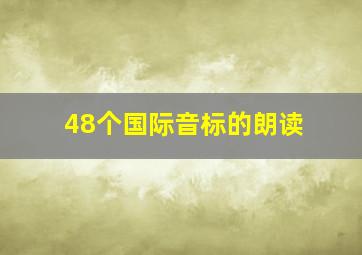 48个国际音标的朗读